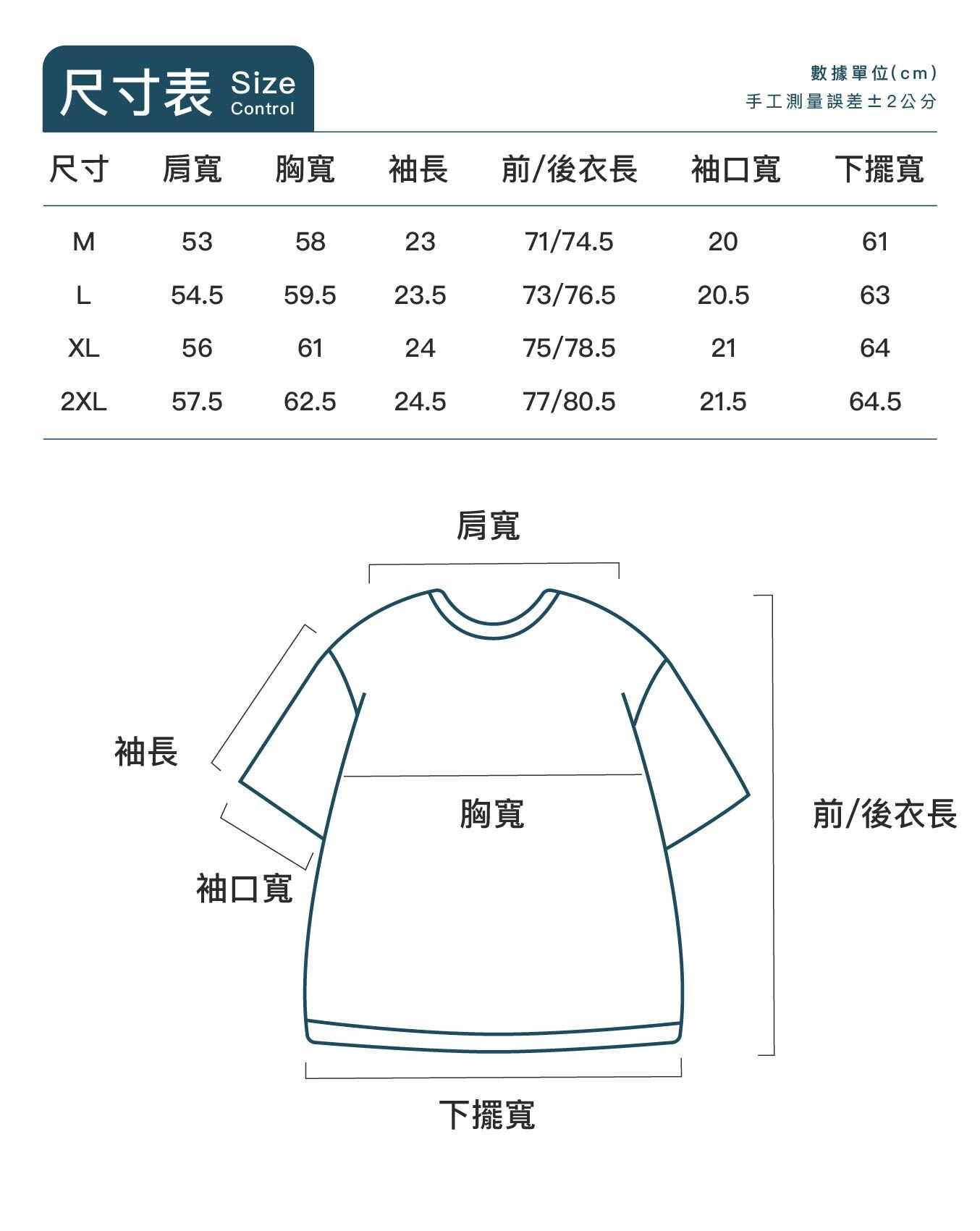 尺寸表 Size Control

數據單位(cm)
手工測量誤差±2公分

| 尺寸 | 肩寬 | 胸寬 | 袖長 | 前/後衣長 | 袖口寬 | 下擺寬 |
|---|---|---|---|---|---|---|
| M | 53 | 58 | 23 | 71/74.5 | 20 | 61 |
| L | 54.5 | 59.5 | 23.5 | 73/76.5 | 20.5 | 63 |
| XL | 56 | 61 | 24 | 75/78.5 | 21 | 64 |
| 2XL | 57.5 | 62.5 | 24.5 | 77/80.5 | 21.5 | 64.5 |

肩寬
袖長
胸寬
前/後衣長
袖口寬
下擺寬